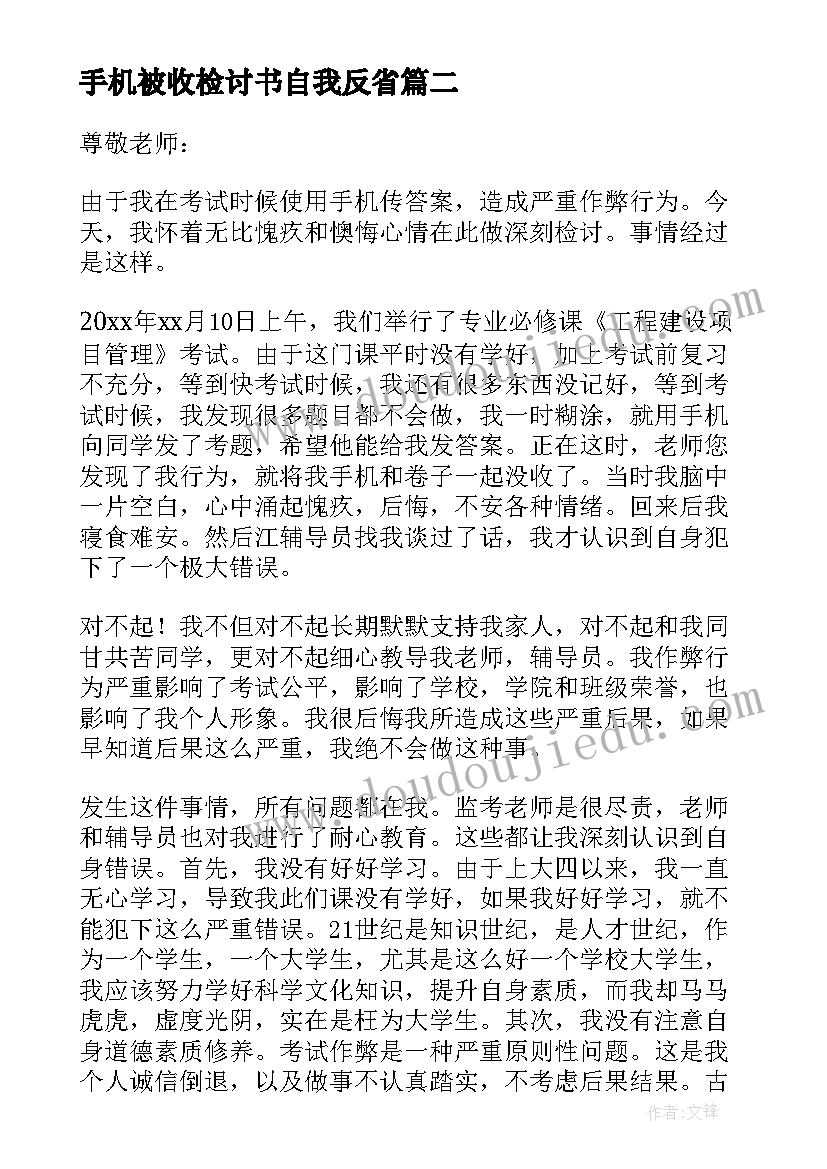 手机被收检讨书自我反省篇二

尊敬老师：

由于我在考试时候使用手机传答案，造成严重作弊行为。今天，我怀着无比愧疚和懊悔心情在此做深刻检讨。事情经过是这样。

20xx年xx月10日上午，我们举行了专业必修课《工程建设项目管理》考试。由于这门课平时没有学好，加上考试前复习不充分，等到快考试时候，我还有很多东西没记好，等到考试时候，我发现很多题目都不会做，我一时糊涂，就用手机向同学发了考题，希望他能给我发答案。正在这时，老师您发现了我行为，就将我手机和卷子一起没收了。当时我脑中一片空白，心中涌起愧疚，后悔，不安各种情绪。回来后我寝食难安。然后江辅导员找我谈过了话，我才认识到自身犯下了一个极大错误。

对不起！我不但对不起长期默默支持我家人，对不起和我同甘共苦同学，更对不起细心教导我老师，辅导员。我作弊行为严重影响了考试公平，影响了学校，学院和班级荣誉，也影响了我个人形象。我很后悔我所造成这些严重后果，如果早知道后果这么严重，我绝不会做这种事。

发生这件事情，所有问题都在我。监考老师是很尽责，老师和辅导员也对我进行了耐心教育。这些都让我深刻认识到自身错误。首先，我没有好好学习。由于上大四以来，我一直无心学习，导致我此们课没有学好，如果我好好学习，就不能犯下这么严重错误。21世纪是知识世纪，是人才世纪，作为一个学生，一个大学生，尤其是这么好一个学校大学生，我应该努力学好科学文化知识，提升自身素质，而我却马马虎虎，虚度光阴，实在是枉为大学生。其次，我没有注意自身道德素质修养。考试作弊是一种严重原则性问题。这是我个人诚信倒退，以及做事不认真踏实，不考虑后果结果。古

www.doudoujiedu.com

作者：文锋